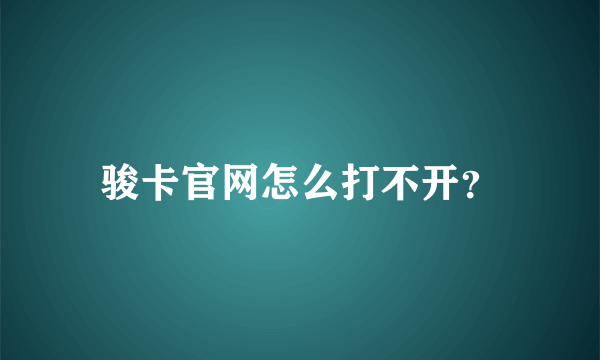 骏卡官网怎么打不开?